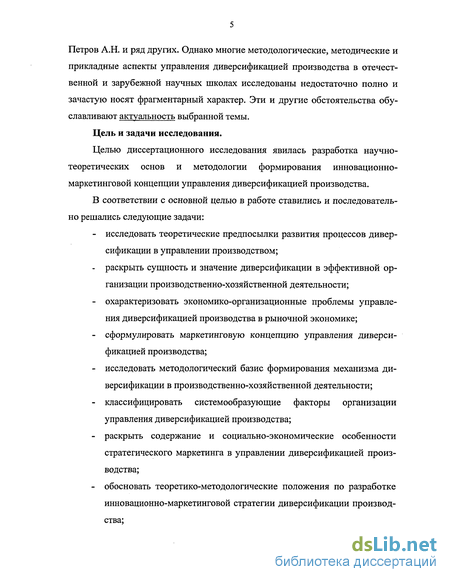 5

Петров А.Н. и ряд других. Однако многие методологические, методические и прикладные аспекты управления диверсификацией производства в отечественной и зарубежной научных школах исследованы недостаточно полно и зачастую носят фрагментарный характер. Эти и другие обстоятельства обуславливают актуальность выбранной темы.

Цель и задачи исследования.

Целью диссертационного исследования явилась разработка научно-теоретических основ и методологии формирования инновационно-маркетинговой концепции управления диверсификацией производства.

В соответствии с основной целью в работе ставились и последовательно решались следующие задачи:

- исследовать теоретические предпосылки развития процессов диверсификации в управлении производством;
- раскрыть сущность и значение диверсификации в эффективной организации производственно-хозяйственной деятельности;
- охарактеризовать экономико-организационные проблемы управления диверсификацией производства в рыночной экономике;
- сформулировать маркетинговую концепцию управления диверсификацией производства;
- исследовать методологический базис формирования механизма диверсификации в производственно-хозяйственной деятельности;
- классифицировать системообразующие факторы организации управления диверсификацией производства;
- раскрыть содержание и социально-экономические особенности стратегического маркетинга в управлении диверсификацией производства;
- обосновать теоретико-методологические положения по разработке инновационно-маркетинговой стратегии диверсификации производства;

dsLib.net
библиотека диссертаций